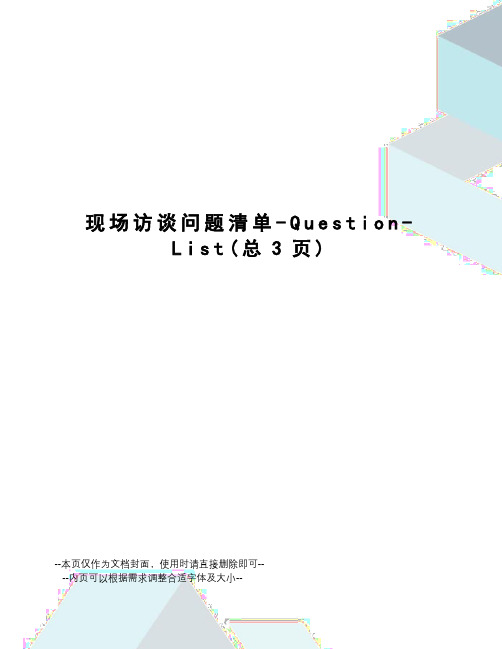 现场访谈问题清单-Question-List(总 3 页)

--本页仅作为文档封面，使用时请直接删除即可--
--内页可以根据需求调整合适字体及大小--